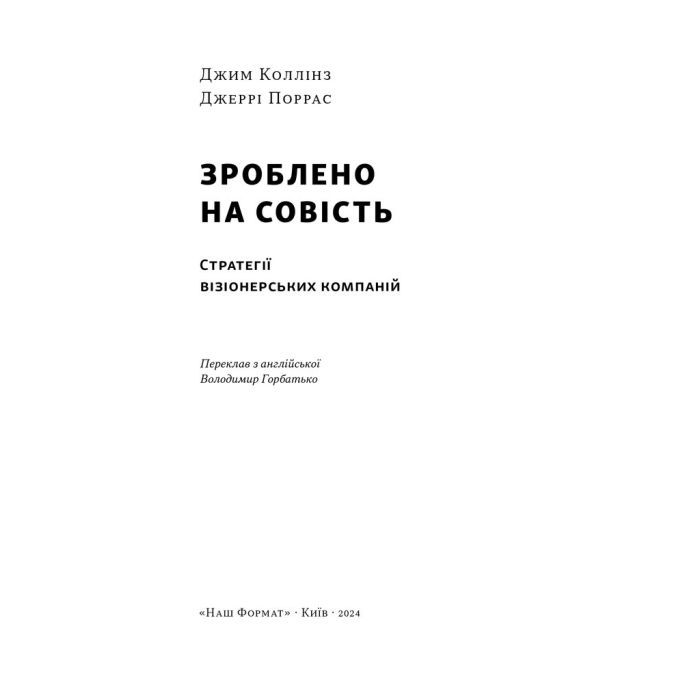 Джим Коллінз
Джеррі Поррас

ЗРОБЛЕНО НА СОВІСТЬ

Стратегії візіонерських компаній

Переклав з англійської
Володимир Горбатько

«Наш Формат» · Київ · 2024